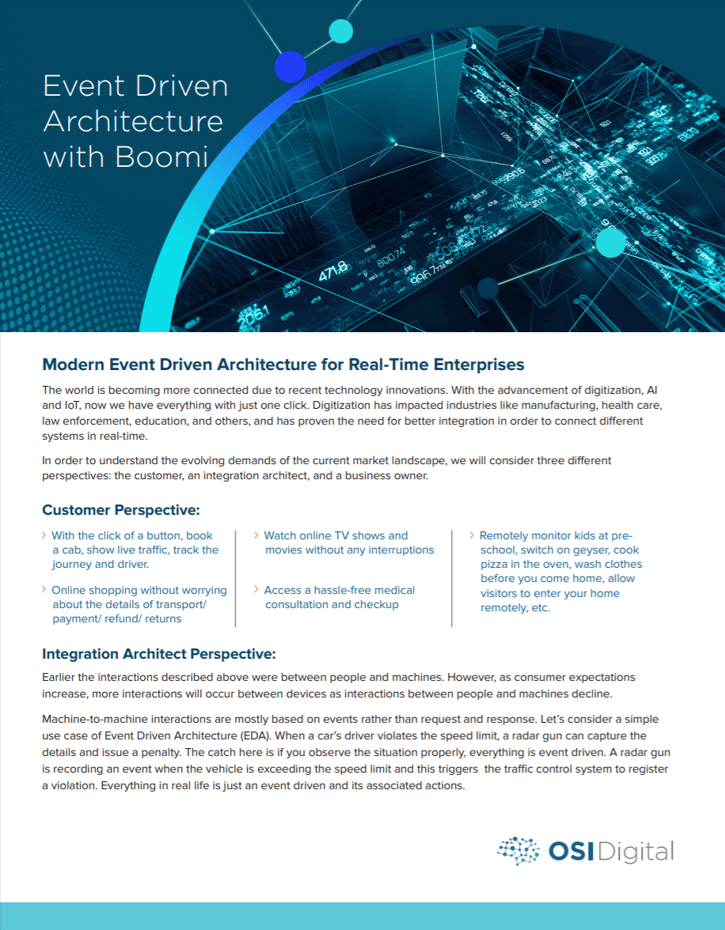 Event Driven Architecture with Boomi

Modern Event Driven Architecture for Real-Time Enterprises

The world is becoming more connected due to recent technology innovations. With the advancement of digitization, AI and IoT, now we have everything with just one click. Digitization has impacted industries like manufacturing, health care, law enforcement, education, and others, and has proven the need for better integration in order to connect different systems in real-time.

In order to understand the evolving demands of the current market landscape, we will consider three different perspectives: the customer, an integration architect, and a business owner.

Customer Perspective:

› With the click of a button, book a cab, show live traffic, track the journey and driver.

› Online shopping without worrying about the details of transport/ payment/ refund/ returns

› Watch online TV shows and movies without any interruptions

› Access a hassle-free medical consultation and checkup

› Remotely monitor kids at pre-school, switch on geyser, cook pizza in the oven, wash clothes before you come home, allow visitors to enter your home remotely, etc.

Integration Architect Perspective:

Earlier the interactions described above were between people and machines. However, as consumer expectations increase, more interactions will occur between devices as interactions between people and machines decline.

Machine-to-machine interactions are mostly based on events rather than request and response. Let's consider a simple use case of Event Driven Architecture (EDA). When a car's driver violates the speed limit, a radar gun can capture the details and issue a penalty. The catch here is if you observe the situation properly, everything is event driven. A radar gun is recording an event when the vehicle is exceeding the speed limit and this triggers the traffic control system to register a violation. Everything in real life is just an event driven and its associated actions.

OSI Digital